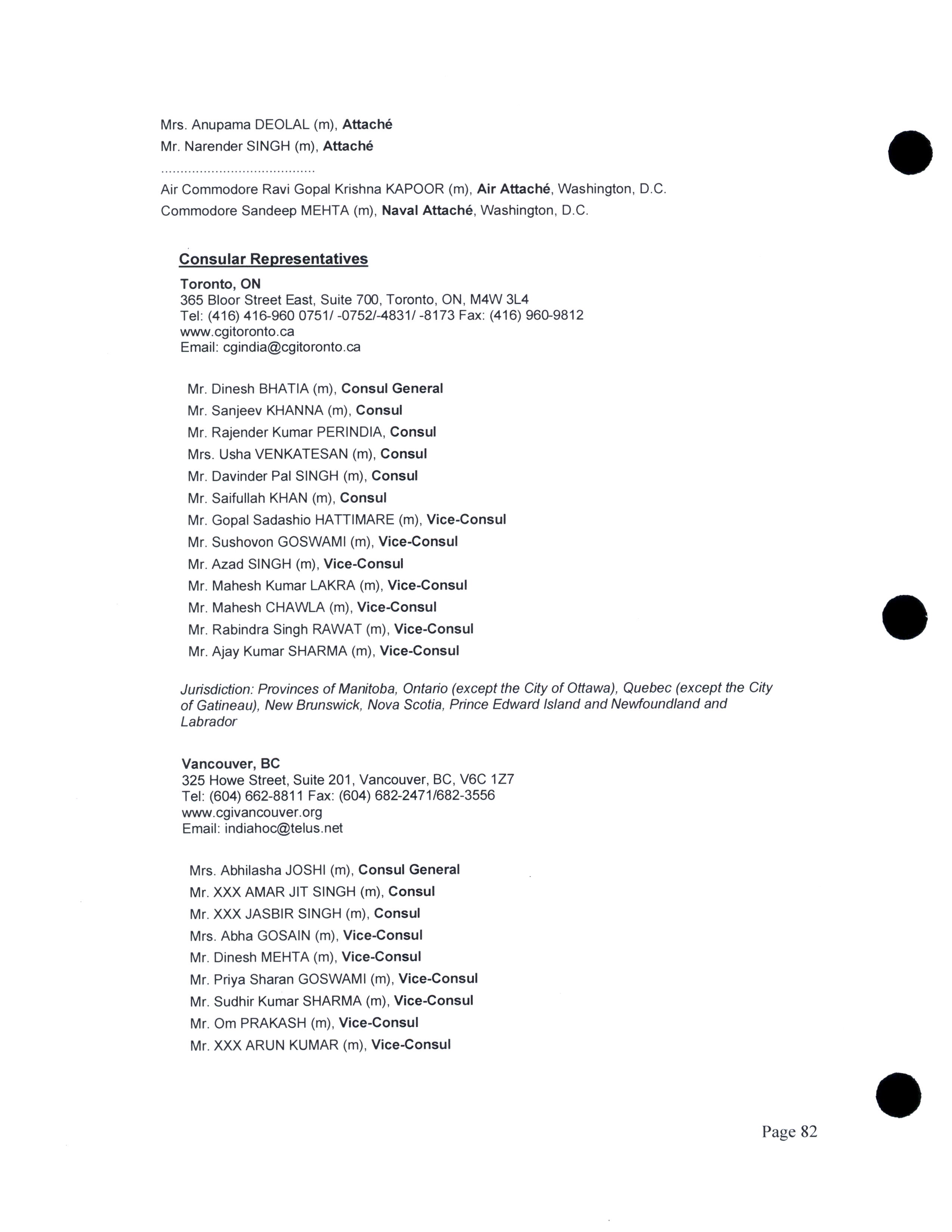 Mrs. Anupama DEOLAL (m), Attaché
Mr. Narender SINGH (m), Attaché
.......................................
Air Commodore Ravi Gopal Krishna KAPOOR (m), Air Attaché, Washington, D.C.
Commodore Sandeep MEHTA (m), Naval Attaché, Washington, D.C.

Consular Representatives
Toronto, ON
365 Bloor Street East, Suite 700, Toronto, ON, M4W 3L4
Tel: (416) 416-960 0751/ -0752/-4831/ -8173 Fax: (416) 960-9812
www.cgitoronto.ca
Email: cgindia@cgitoronto.ca

Mr. Dinesh BHATIA (m), Consul General
Mr. Sanjeev KHANNA (m), Consul
Mr. Rajender Kumar PERINDIA, Consul
Mrs. Usha VENKATESAN (m), Consul
Mr. Davinder Pal SINGH (m), Consul
Mr. Saifullah KHAN (m), Consul
Mr. Gopal Sadashio HATTIMARE (m), Vice-Consul
Mr. Sushovon GOSWAMI (m), Vice-Consul
Mr. Azad SINGH (m), Vice-Consul
Mr. Mahesh Kumar LAKRA (m), Vice-Consul
Mr. Mahesh CHAWLA (m), Vice-Consul
Mr. Rabindra Singh RAWAT (m), Vice-Consul
Mr. Ajay Kumar SHARMA (m), Vice-Consul

Jurisdiction: Provinces of Manitoba, Ontario (except the City of Ottawa), Quebec (except the City of Gatineau), New Brunswick, Nova Scotia, Prince Edward Island and Newfoundland and Labrador

Vancouver, BC
325 Howe Street, Suite 201, Vancouver, BC, V6C 1Z7
Tel: (604) 662-8811 Fax: (604) 682-2471/682-3556
www.cgivancouver.org
Email: indiahoc@telus.net

Mrs. Abhilasha JOSHI (m), Consul General
Mr. XXX AMAR JIT SINGH (m), Consul
Mr. XXX JASBIR SINGH (m), Consul
Mrs. Abha GOSAIN (m), Vice-Consul
Mr. Dinesh MEHTA (m), Vice-Consul
Mr. Priya Sharan GOSWAMI (m), Vice-Consul
Mr. Sudhir Kumar SHARMA (m), Vice-Consul
Mr. Om PRAKASH (m), Vice-Consul
Mr. XXX ARUN KUMAR (m), Vice-Consul

Page 82